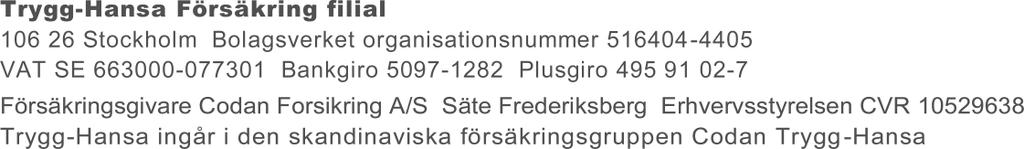 Trygg-Hansa Försäkring filial
106 26 Stockholm Bolagsverket organisationsnummer 516404-4405
VAT SE 663000-077301 Bankgiro 5097-1282 Plusgiro 495 91 02-7
Försäkringsgivare Codan Forsikring A/S Säte Frederiksberg Erhvervsstyrelsen CVR 10529638
Trygg-Hansa ingår i den skandinaviska försäkringsgruppen Codan Trygg-Hansa